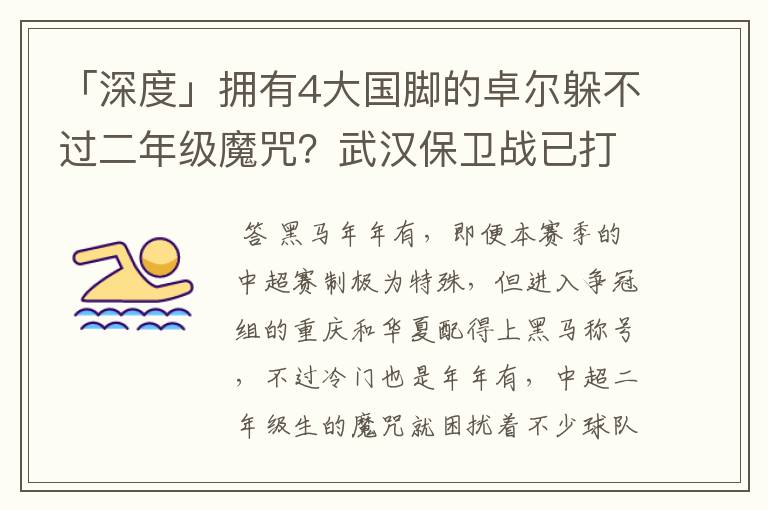 「深度」拥有4大国脚的卓尔躲不过二年级魔咒？武汉保卫战已打

答 黑马年年有，即便本赛季的中超赛制极为特殊，但进入争冠组的重庆和华夏配得上黑马称号，不过冷门也是年年有，中超二年级生的魔咒就困扰着不少球队